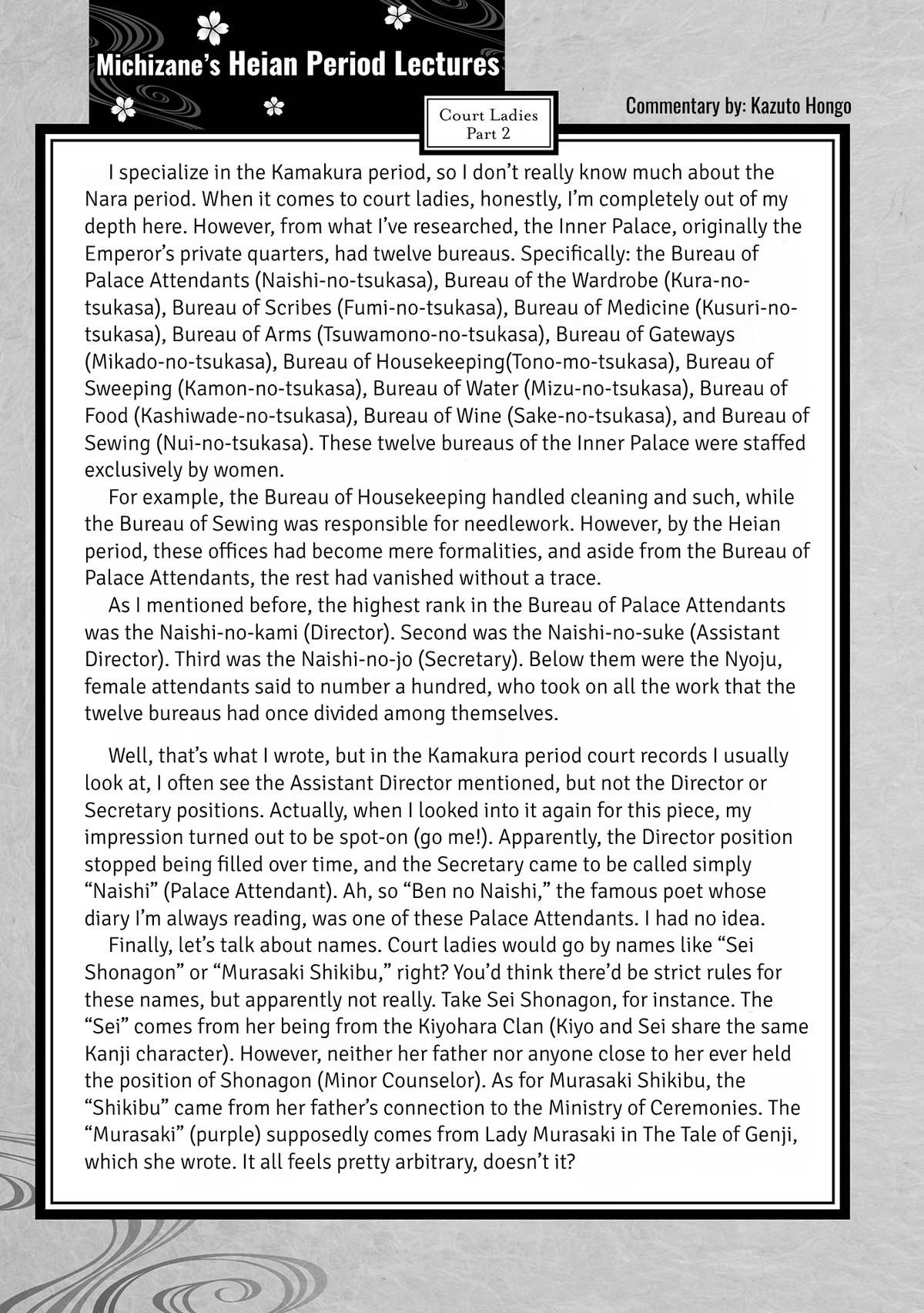 Michizane's Heian Period Lectures

Court Ladies
Part 2

Commentary by: Kazuto Hongo

I specialize in the Kamakura period, so I don't really know much about the Nara period. When it comes to court ladies, honestly, I'm completely out of my depth here. However, from what I've researched, the Inner Palace, originally the Emperor's private quarters, had twelve bureaus. Specifically: the Bureau of Palace Attendants (Naishi-no-tsukasa), Bureau of the Wardrobe (Kura-no-tsukasa), Bureau of Scribes (Fumi-no-tsukasa), Bureau of Medicine (Kusuri-no-tsukasa), Bureau of Arms (Tsuwamono-no-tsukasa), Bureau of Gateways (Mikado-no-tsukasa), Bureau of Housekeeping(Tono-mo-tsukasa), Bureau of Sweeping (Kamon-no-tsukasa), Bureau of Water (Mizu-no-tsukasa), Bureau of Food (Kashiwade-no-tsukasa), Bureau of Wine (Sake-no-tsukasa), and Bureau of Sewing (Nui-no-tsukasa). These twelve bureaus of the Inner Palace were staffed exclusively by women.

For example, the Bureau of Housekeeping handled cleaning and such, while the Bureau of Sewing was responsible for needlework. However, by the Heian period, these offices had become mere formalities, and aside from the Bureau of Palace Attendants, the rest had vanished without a trace.

As I mentioned before, the highest rank in the Bureau of Palace Attendants was the Naishi-no-kami (Director). Second was the Naishi-no-suke (Assistant Director). Third was the Naishi-no-jo (Secretary). Below them were the Nyoju, female attendants said to number a hundred, who took on all the work that the twelve bureaus had once divided among themselves.

Well, that's what I wrote, but in the Kamakura period court records I usually look at, I often see the Assistant Director mentioned, but not the Director or Secretary positions. Actually, when I looked into it again for this piece, my impression turned out to be spot-on (go me!). Apparently, the Director position stopped being filled over time, and the Secretary came to be called simply "Naishi" (Palace Attendant). Ah, so "Ben no Naishi," the famous poet whose diary I'm always reading, was one of these Palace Attendants. I had no idea.

Finally, let's talk about names. Court ladies would go by names like "Sei Shonagon" or "Murasaki Shikibu," right? You'd think there'd be strict rules for these names, but apparently not really. Take Sei Shonagon, for instance. The "Sei" comes from her being from the Kiyohara Clan (Kiyo and Sei share the same Kanji character). However, neither her father nor anyone close to her ever held the position of Shonagon (Minor Counselor). As for Murasaki Shikibu, the "Shikibu" came from her father's connection to the Ministry of Ceremonies. The "Murasaki" (purple) supposedly comes from Lady Murasaki in The Tale of Genji, which she wrote. It all feels pretty arbitrary, doesn't it?